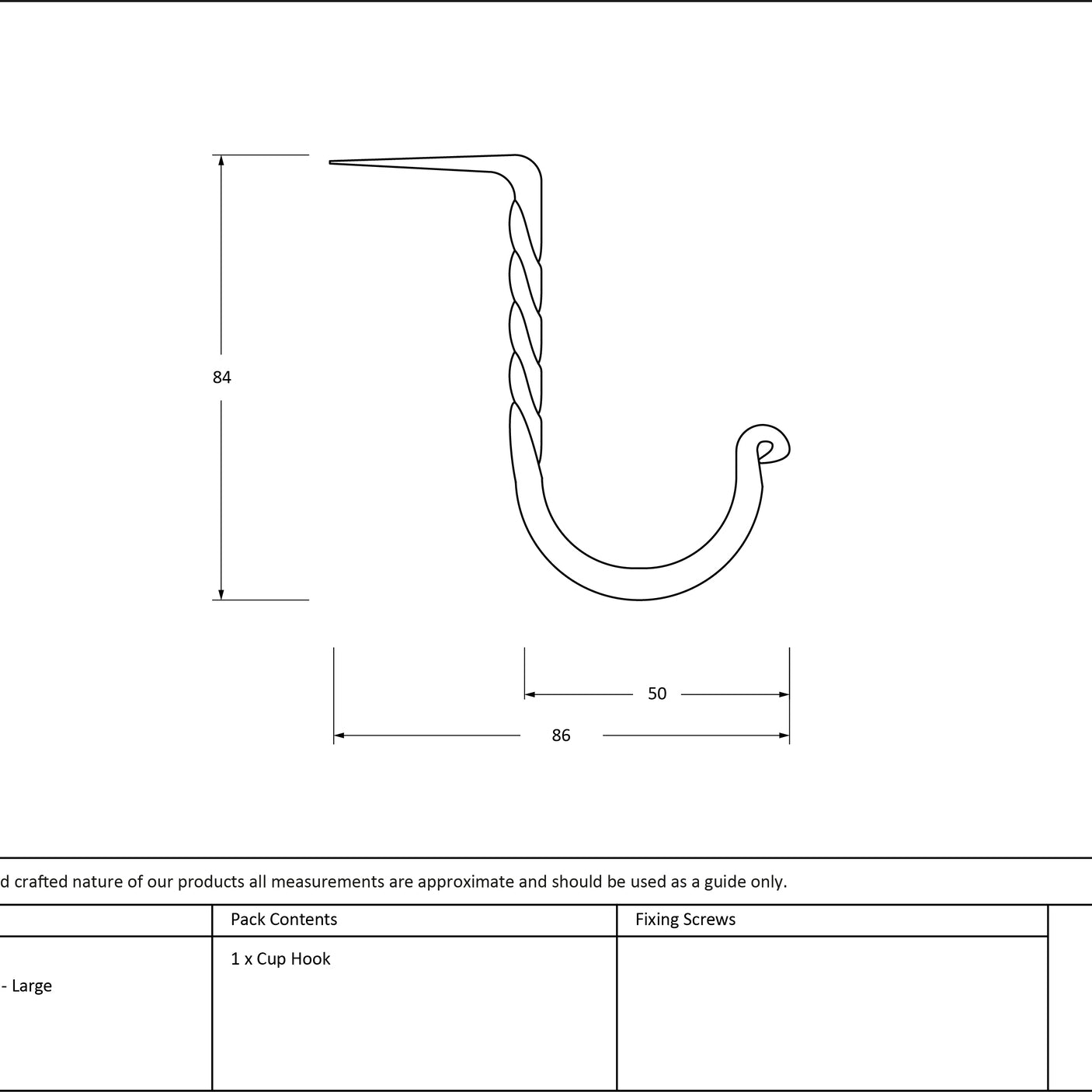 84

50

86

d crafted nature of our products all measurements are approximate and should be used as a guide only.

| | Pack Contents | Fixing Screws |
|---|---|---|
| - Large | 1 x Cup Hook | |